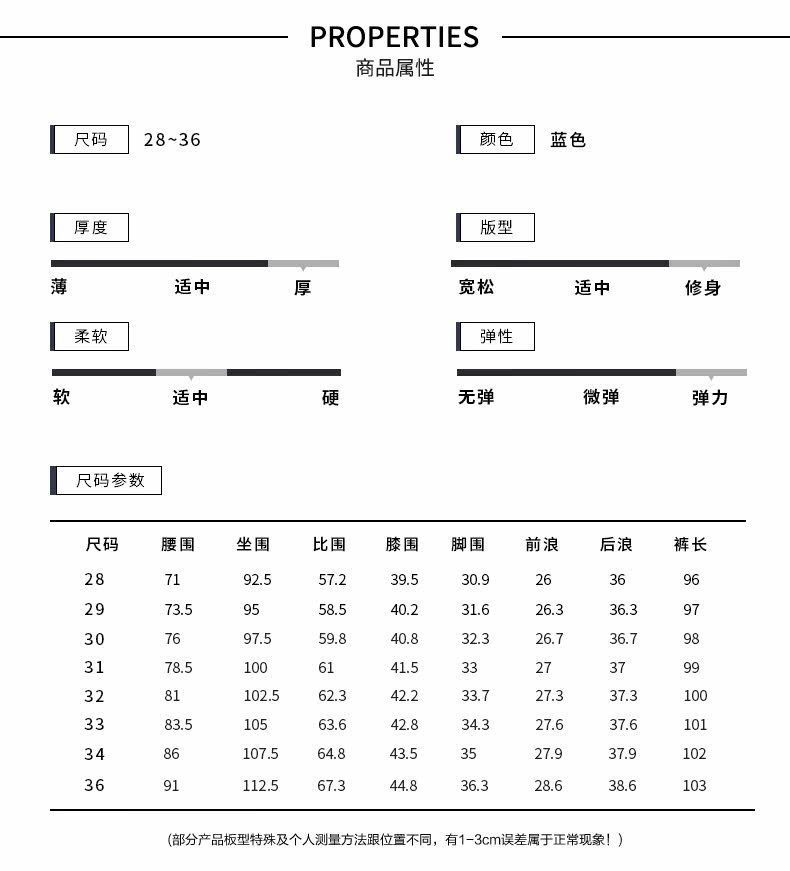 PROPERTIES
商品属性

尺码 28~36

颜色 蓝色

厚度

薄 适中 厚

版型

宽松 适中 修身

柔软

软 适中 硬

弹性

无弹 微弹 弹力

尺码参数

| 尺码 | 腰围 | 坐围 | 比围 | 膝围 | 脚围 | 前浪 | 后浪 | 裤长 |
|---|---|---|---|---|---|---|---|---|
| 28 | 71 | 92.5 | 57.2 | 39.5 | 30.9 | 26 | 36 | 96 |
| 29 | 73.5 | 95 | 58.5 | 40.2 | 31.6 | 26.3 | 36.3 | 97 |
| 30 | 76 | 97.5 | 59.8 | 40.8 | 32.3 | 26.7 | 36.7 | 98 |
| 31 | 78.5 | 100 | 61 | 41.5 | 33 | 27 | 37 | 99 |
| 32 | 81 | 102.5 | 62.3 | 42.2 | 33.7 | 27.3 | 37.3 | 100 |
| 33 | 83.5 | 105 | 63.6 | 42.8 | 34.3 | 27.6 | 37.6 | 101 |
| 34 | 86 | 107.5 | 64.8 | 43.5 | 35 | 27.9 | 37.9 | 102 |
| 36 | 91 | 112.5 | 67.3 | 44.8 | 36.3 | 28.6 | 38.6 | 103 |

(部分产品板型特殊及个人测量方法跟位置不同，有1-3cm误差属于正常现象！)